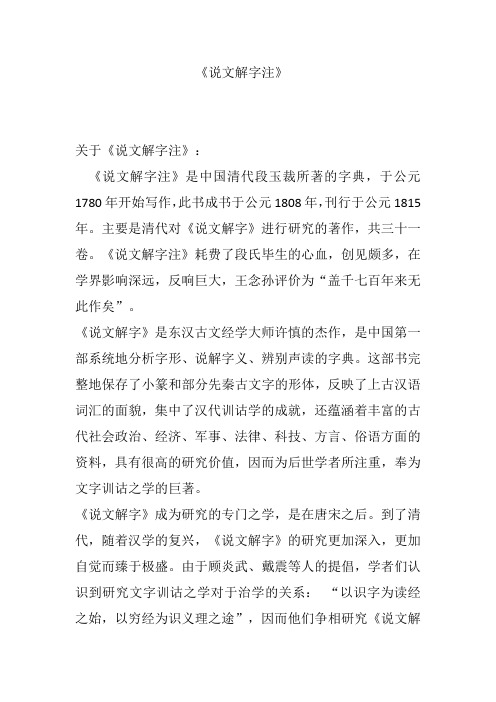 《说文解字注》

关于《说文解字注》：

《说文解字注》是中国清代段玉裁所著的字典，于公元1780年开始写作，此书成书于公元1808年，刊行于公元1815年。主要是清代对《说文解字》进行研究的著作，共三十一卷。《说文解字注》耗费了段氏毕生的心血，创见颇多，在学界影响深远，反响巨大，王念孙评价为“盖千七百年来无此作矣”。

《说文解字》是东汉古文经学大师许慎的杰作，是中国第一部系统地分析字形、说解字义、辨别声读的字典。这部书完整地保存了小篆和部分先秦古文字的形体，反映了上古汉语词汇的面貌，集中了汉代训诂学的成就，还蕴涵着丰富的古代社会政治、经济、军事、法律、科技、方言、俗语方面的资料，具有很高的研究价值，因而为后世学者所注重，奉为文字训诂之学的巨著。

《说文解字》成为研究的专门之学，是在唐宋之后。到了清代，随着汉学的复兴，《说文解字》的研究更加深入，更加自觉而臻于极盛。由于顾炎武、戴震等人的提倡，学者们认识到研究文字训诂之学对于治学的关系：“以识字为读经之始，以穷经为识义理之途”，因而他们争相研究《说文解